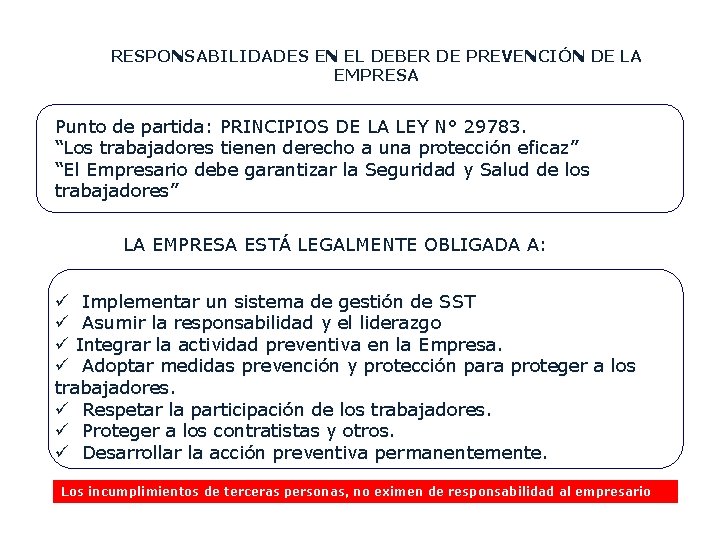 RESPONSABILIDADES EN EL DEBER DE PREVENCIÓN DE LA EMPRESA

Punto de partida: PRINCIPIOS DE LA LEY N° 29783.
“Los trabajadores tienen derecho a una protección eficaz”
“El Empresario debe garantizar la Seguridad y Salud de los trabajadores”

LA EMPRESA ESTÁ LEGALMENTE OBLIGADA A:

✓ Implementar un sistema de gestión de SST
✓ Asumir la responsabilidad y el liderazgo
✓ Integrar la actividad preventiva en la Empresa.
✓ Adoptar medidas prevención y protección para proteger a los trabajadores.
✓ Respetar la participación de los trabajadores.
✓ Proteger a los contratistas y otros.
✓ Desarrollar la acción preventiva permanentemente.

Los incumplimientos de terceras personas, no eximen de responsabilidad al empresario